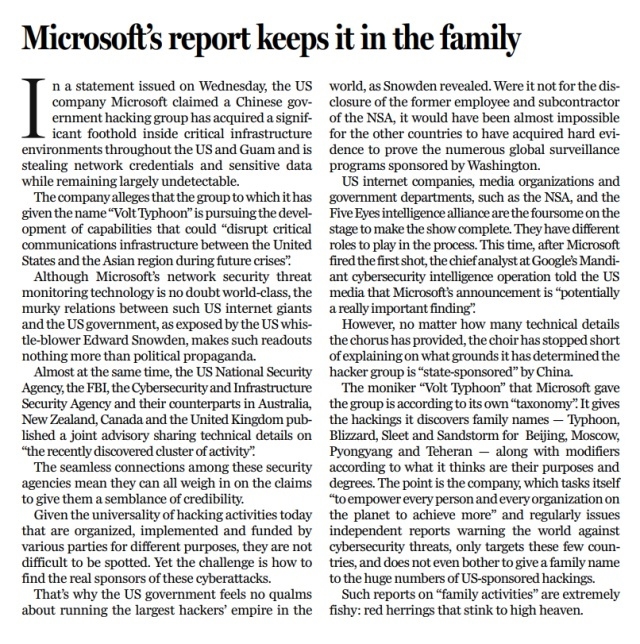 Microsoft's report keeps it in the family

In a statement issued on Wednesday, the US company Microsoft claimed a Chinese government hacking group has acquired a significant foothold inside critical infrastructure environments throughout the US and Guam and is stealing network credentials and sensitive data while remaining largely undetectable.

The company alleges that the group to which it has given the name "Volt Typhoon" is pursuing the development of capabilities that could "disrupt critical communications infrastructure between the United States and the Asian region during future crises".

Although Microsoft's network security threat monitoring technology is no doubt world-class, the murky relations between such US internet giants and the US government, as exposed by the US whistle-blower Edward Snowden, makes such readouts nothing more than political propaganda.

Almost at the same time, the US National Security Agency, the FBI, the Cybersecurity and Infrastructure Security Agency and their counterparts in Australia, New Zealand, Canada and the United Kingdom published a joint advisory sharing technical details on "the recently discovered cluster of activity".

The seamless connections among these security agencies mean they can all weigh in on the claims to give them a semblance of credibility.

Given the universality of hacking activities today that are organized, implemented and funded by various parties for different purposes, they are not difficult to be spotted. Yet the challenge is how to find the real sponsors of these cyberattacks.

That's why the US government feels no qualms about running the largest hackers' empire in the world, as Snowden revealed. Were it not for the disclosure of the former employee and subcontractor of the NSA, it would have been almost impossible for the other countries to have acquired hard evidence to prove the numerous global surveillance programs sponsored by Washington.

US internet companies, media organizations and government departments, such as the NSA, and the Five Eyes intelligence alliance are the foursome on the stage to make the show complete. They have different roles to play in the process. This time, after Microsoft fired the first shot, the chief analyst at Google's Mandiant cybersecurity intelligence operation told the US media that Microsoft's announcement is "potentially a really important finding".

However, no matter how many technical details the chorus has provided, the choir has stopped short of explaining on what grounds it has determined the hacker group is "state-sponsored" by China.

The moniker "Volt Typhoon" that Microsoft gave the group is according to its own "taxonomy". It gives the hackings it discovers family names — Typhoon, Blizzard, Sleet and Sandstorm for Beijing, Moscow, Pyongyang and Teheran — along with modifiers according to what it thinks are their purposes and degrees. The point is the company, which tasks itself "to empower every person and every organization on the planet to achieve more" and regularly issues independent reports warning the world against cybersecurity threats, only targets these few countries, and does not even bother to give a family name to the huge numbers of US-sponsored hackings.

Such reports on "family activities" are extremely fishy: red herrings that stink to high heaven.